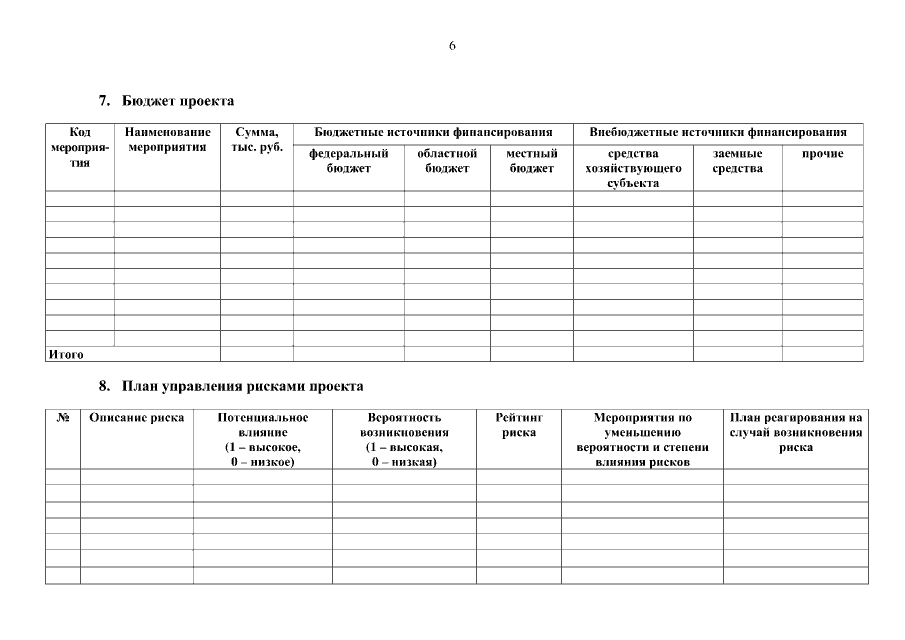 6

7. Бюджет проекта

| Код мероприятия | Наименование мероприятия | Сумма, тыс. руб. | Бюджетные источники финансирования | | | Внебюджетные источники финансирования | | |
|---|---|---|---|---|---|---|---|---|
| | | | федеральный бюджет | областной бюджет | местный бюджет | средства хозяйствующего субъекта | заемные средства | прочие |
| | | | | | | | | |
| | | | | | | | | |
| | | | | | | | | |
| | | | | | | | | |
| | | | | | | | | |
| | | | | | | | | |
| | | | | | | | | |
| | | | | | | | | |
| | | | | | | | | |
| | | | | | | | | |
| Итого | | | | | | | | |

8. План управления рисками проекта

| № | Описание риска | Потенциальное влияние (1 – высокое, 0 – низкое) | Вероятность возникновения (1 – высокая, 0 – низкая) | Рейтинг риска | Мероприятия по уменьшению вероятности и степени влияния рисков | План реагирования на случай возникновения риска |
|---|---|---|---|---|---|---|
| | | | | | | |
| | | | | | | |
| | | | | | | |
| | | | | | | |
| | | | | | | |
| | | | | | | |
| | | | | | | |